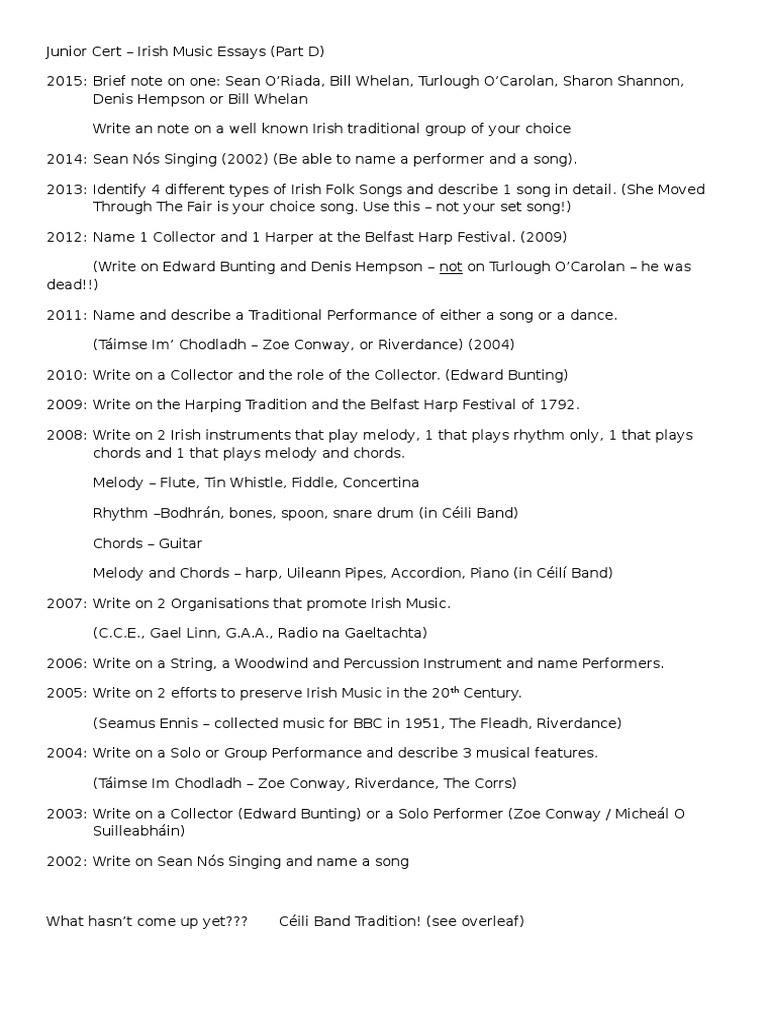 Junior Cert – Irish Music Essays (Part D)

2015: Brief note on one: Sean O'Riada, Bill Whelan, Turlough O'Carolan, Sharon Shannon, Denis Hempson or Bill Whelan

Write an note on a well known Irish traditional group of your choice

2014: Sean Nós Singing (2002) (Be able to name a performer and a song).

2013: Identify 4 different types of Irish Folk Songs and describe 1 song in detail. (She Moved Through The Fair is your choice song. Use this – not your set song!)

2012: Name 1 Collector and 1 Harper at the Belfast Harp Festival. (2009)

(Write on Edward Bunting and Denis Hempson – not on Turlough O'Carolan – he was dead!!)

2011: Name and describe a Traditional Performance of either a song or a dance.

(Táimse Im' Chodladh – Zoe Conway, or Riverdance) (2004)

2010: Write on a Collector and the role of the Collector. (Edward Bunting)

2009: Write on the Harping Tradition and the Belfast Harp Festival of 1792.

2008: Write on 2 Irish instruments that play melody, 1 that plays rhythm only, 1 that plays chords and 1 that plays melody and chords.

Melody – Flute, Tin Whistle, Fiddle, Concertina

Rhythm –Bodhrán, bones, spoon, snare drum (in Céili Band)

Chords – Guitar

Melody and Chords – harp, Uileann Pipes, Accordion, Piano (in Céilí Band)

2007: Write on 2 Organisations that promote Irish Music.

(C.C.E., Gael Linn, G.A.A., Radio na Gaeltachta)

2006: Write on a String, a Woodwind and Percussion Instrument and name Performers.

2005: Write on 2 efforts to preserve Irish Music in the 20$^{th}$ Century.

(Seamus Ennis – collected music for BBC in 1951, The Fleadh, Riverdance)

2004: Write on a Solo or Group Performance and describe 3 musical features.

(Táimse Im Chodladh – Zoe Conway, Riverdance, The Corrs)

2003: Write on a Collector (Edward Bunting) or a Solo Performer (Zoe Conway / Micheál O Suilleabháin)

2002: Write on Sean Nós Singing and name a song

What hasn't come up yet??? Céili Band Tradition! (see overleaf)